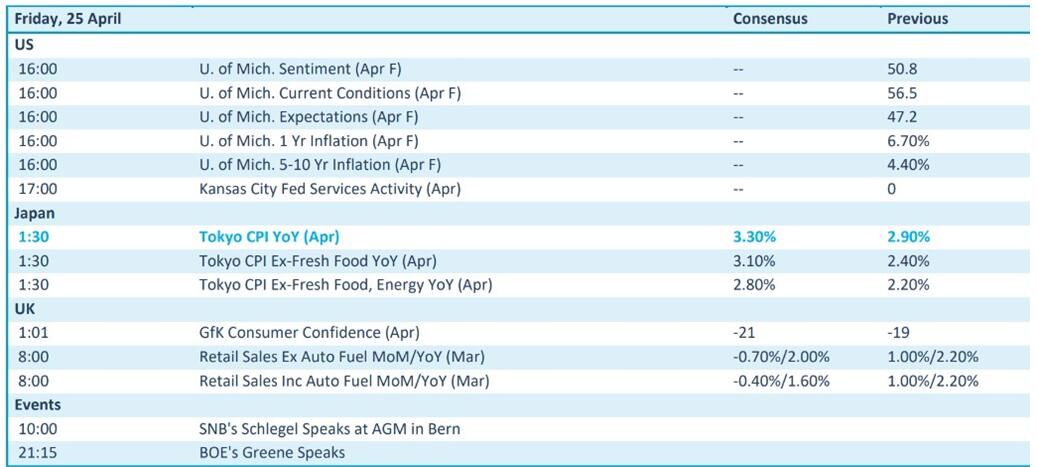 | Friday, 25 April | | Consensus | Previous |
|---|---|---|---|
| US | | | |
| 16:00 | U. of Mich. Sentiment (Apr F) | -- | 50.8 |
| 16:00 | U. of Mich. Current Conditions (Apr F) | -- | 56.5 |
| 16:00 | U. of Mich. Expectations (Apr F) | -- | 47.2 |
| 16:00 | U. of Mich. 1 Yr Inflation (Apr F) | -- | 6.70% |
| 16:00 | U. of Mich. 5-10 Yr Inflation (Apr F) | -- | 4.40% |
| 17:00 | Kansas City Fed Services Activity (Apr) | -- | 0 |
| Japan | | | |
| 1:30 | Tokyo CPI YoY (Apr) | 3.30% | 2.90% |
| 1:30 | Tokyo CPI Ex-Fresh Food YoY (Apr) | 3.10% | 2.40% |
| 1:30 | Tokyo CPI Ex-Fresh Food, Energy YoY (Apr) | 2.80% | 2.20% |
| UK | | | |
| 1:01 | GfK Consumer Confidence (Apr) | -21 | -19 |
| 8:00 | Retail Sales Ex Auto Fuel MoM/YoY (Mar) | -0.70%/2.00% | 1.00%/2.20% |
| 8:00 | Retail Sales Inc Auto Fuel MoM/YoY (Mar) | -0.40%/1.60% | 1.00%/2.20% |
| Events | | | |
| 10:00 | SNB's Schlegel Speaks at AGM in Bern | | |
| 21:15 | BOE's Greene Speaks | | |